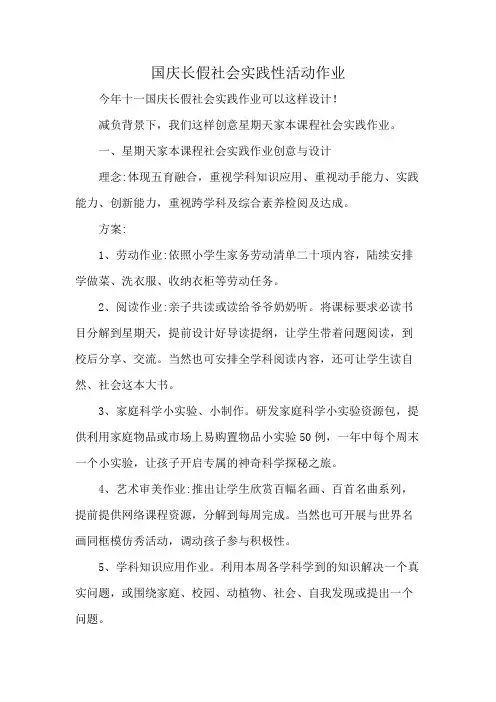 国庆长假社会实践性活动作业

今年十一国庆长假社会实践作业可以这样设计！

减负背景下，我们这样创意星期天家本课程社会实践作业。

一、星期天家本课程社会实践作业创意与设计

理念:体现五育融合，重视学科知识应用、重视动手能力、实践能力、创新能力，重视跨学科及综合素养检阅及达成。

方案:

1、劳动作业:依照小学生家务劳动清单二十项内容，陆续安排学做菜、洗衣服、收纳衣柜等劳动任务。

2、阅读作业:亲子共读或读给爷爷奶奶听。将课标要求必读书目分解到星期天，提前设计好导读提纲，让学生带着问题阅读，到校后分享、交流。当然也可安排全学科阅读内容，还可让学生读自然、社会这本大书。

3、家庭科学小实验、小制作。研发家庭科学小实验资源包，提供利用家庭物品或市场上易购置物品小实验50例，一年中每个周末一个小实验，让孩子开启专属的神奇科学探秘之旅。

4、艺术审美作业:推出让学生欣赏百幅名画、百首名曲系列，提前提供网络课程资源，分解到每周完成。当然也可开展与世界名画同框模仿秀活动，调动孩子参与积极性。

5、学科知识应用作业。利用本周各学科学到的知识解决一个真实问题，或围绕家庭、校园、动植物、社会、自我发现或提出一个问题。